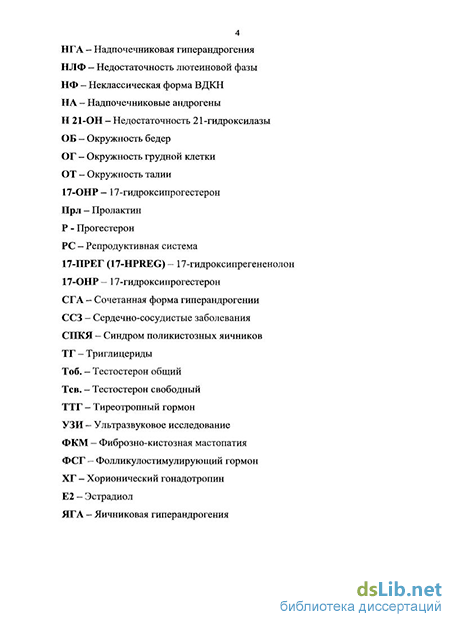 4

НГА – Надпочечниковая гиперандрогения

НЛФ – Недостаточность лютеиновой фазы

НФ – Неклассическая форма ВДКН

НА – Надпочечниковые андрогены

Н 21-ОН – Недостаточность 21-гидроксилазы

ОБ – Окружность бедер

ОГ – Окружность грудной клетки

ОТ – Окружность талии

17-ОНР – 17-гидроксипрогестерон

Прл – Пролактин

Р - Прогестерон

РС – Репродуктивная система

17-ПРЕГ (17-HPREG) – 17-гидроксипрегененолон

17-ОНР – 17-гидроксипрогестерон

СГА – Сочетанная форма гиперандрогении

ССЗ – Сердечно-сосудистые заболевания

СПКЯ – Синдром поликистозных яичников

ТГ – Триглицериды

Тоб. – Тестостерон общий

Тсв. – Тестостерон свободный

ТТГ – Тиреотропный гормон

УЗИ – Ультразвуковое исследование

ФКМ – Фиброзно-кистозная мастопатия

ФСГ – Фолликулостимулирующий гормон

ХГ – Хорионический гонадотропин

Е2 – Эстрадиол

ЯГА – Яичниковая гиперандрогения

dsLib.net
библиотека диссертаций